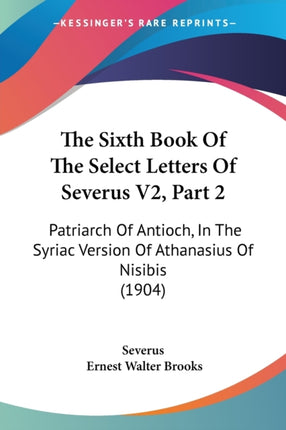 —KESSINGER'S RARE REPRINTS—

The Sixth Book Of The Select Letters Of Severus V2, Part 2

Patriarch Of Antioch, In The Syriac Version Of Athanasius Of Nisibis (1904)

Severus
Ernest Walter Brooks